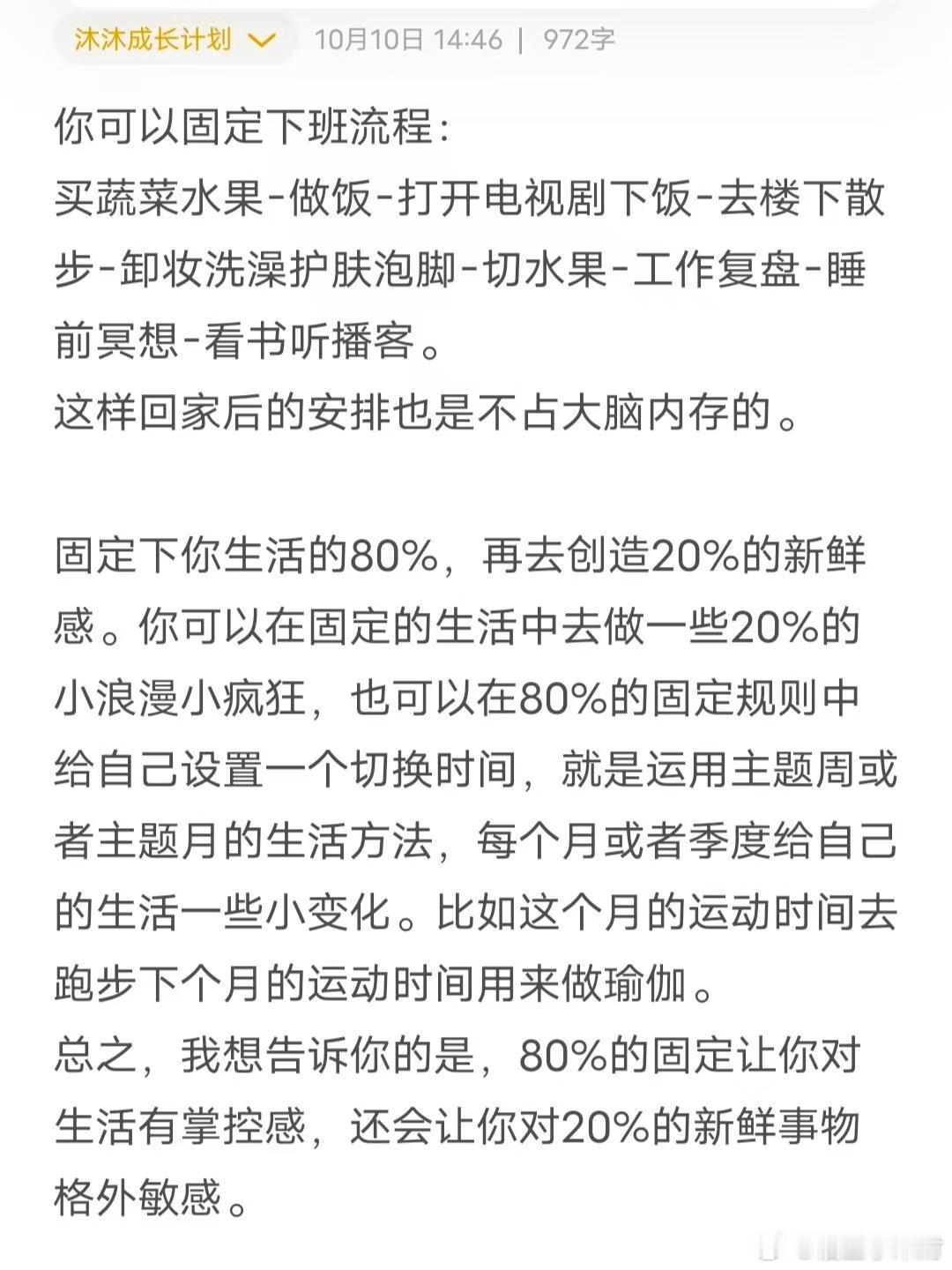 沐沐成长计划 10月10日 14:46 | 972字

你可以固定下班流程：
买蔬菜水果-做饭-打开电视剧下饭-去楼下散步-卸妆洗澡护肤泡脚-切水果-工作复盘-睡前冥想-看书听播客。
这样回家后的安排也是不占大脑内存的。

固定下你生活的80%，再去创造20%的新鲜感。你可以在固定的生活中去做一些20%的小浪漫小疯狂，也可以在80%的固定规则中给自己设置一个切换时间，就是运用主题周或者主题月的生活方法，每个月或者季度给自己的生活一些小变化。比如这个月的运动时间去跑步下个月的运动时间用来做瑜伽。
总之，我想告诉你的是，80%的固定让你对生活有掌控感，还会让你对20%的新鲜事物格外敏感。